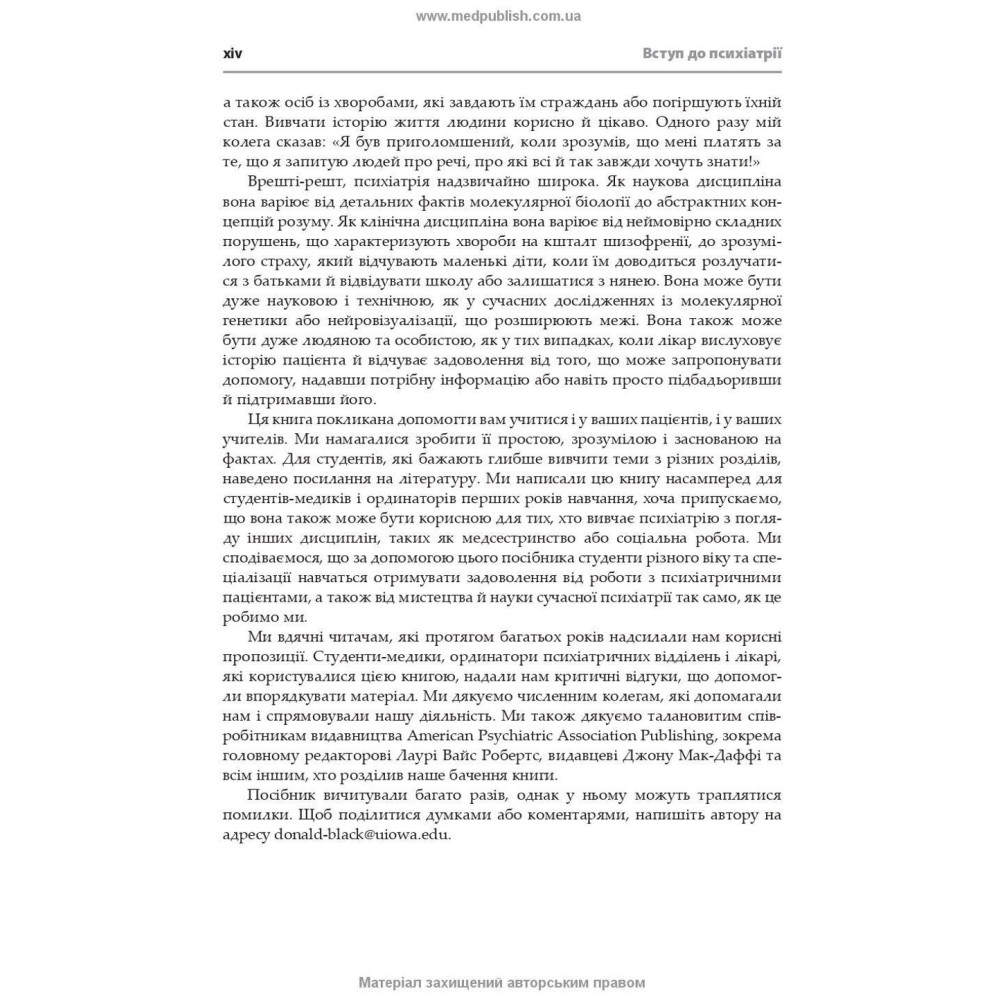 www.medpublish.com.ua

xiv

Вступ до психіатрії

а також осіб із хворобами, які завдають їм страждань або погіршують їхній стан. Вивчати історію життя людини корисно й цікаво. Одного разу мій колега сказав: «Я був приголомшений, коли зрозумів, що мені платять за те, що я запитую людей про речі, про які всі й так завжди хочуть знати!»

Врешті-решт, психіатрія надзвичайно широка. Як наукова дисципліна вона варіює від детальних фактів молекулярної біології до абстрактних концепцій розуму. Як клінічна дисципліна вона варіює від неймовірно складних порушень, що характеризують хвороби на кшталт шизофренії, до зрозумілого страху, який відчувають маленькі діти, коли їм доводиться розлучатися з батьками й відвідувати школу або залишатися з нянею. Вона може бути дуже науковою і технічною, як у сучасних дослідженнях із молекулярної генетики або нейровізуалізації, що розширюють межі. Вона також може бути дуже людяною та особистою, як у тих випадках, коли лікар вислуховує історію пацієнта й відчуває задоволення від того, що може запропонувати допомогу, надавши потрібну інформацію або навіть просто підбадьоривши й підтримавши його.

Ця книга покликана допомогти вам учитися і у ваших пацієнтів, і у ваших учителів. Ми намагалися зробити її простою, зрозумілою і заснованою на фактах. Для студентів, які бажають глибше вивчити теми з різних розділів, наведено посилання на літературу. Ми написали цю книгу насамперед для студентів-медиків і ординаторів перших років навчання, хоча припускаємо, що вона також може бути корисною для тих, хто вивчає психіатрію з погляду інших дисциплін, таких як медсестринство або соціальна робота. Ми сподіваємося, що за допомогою цього посібника студенти різного віку та спеціалізації навчаться отримувати задоволення від роботи з психіатричними пацієнтами, а також від мистецтва й науки сучасної психіатрії так само, як це робимо ми.

Ми вдячні читачам, які протягом багатьох років надсилали нам корисні пропозиції. Студенти-медики, ординатори психіатричних відділень і лікарі, які користувалися цією книгою, надали нам критичні відгуки, що допомогли впорядкувати матеріал. Ми дякуємо численним колегам, які допомагали нам і спрямовували нашу діяльність. Ми також дякуємо талановитим співробітникам видавництва American Psychiatric Association Publishing, зокрема головному редакторові Лаурі Вайс Робертс, видавцеві Джону Мак-Даффі та всім іншим, хто розділив наше бачення книги.

Посібник вичитували багато разів, однак у ньому можуть траплятися помилки. Щоб поділитися думками або коментарями, напишіть автору на адресу donald-black@uiowa.edu.

Матеріал захищений авторським правом